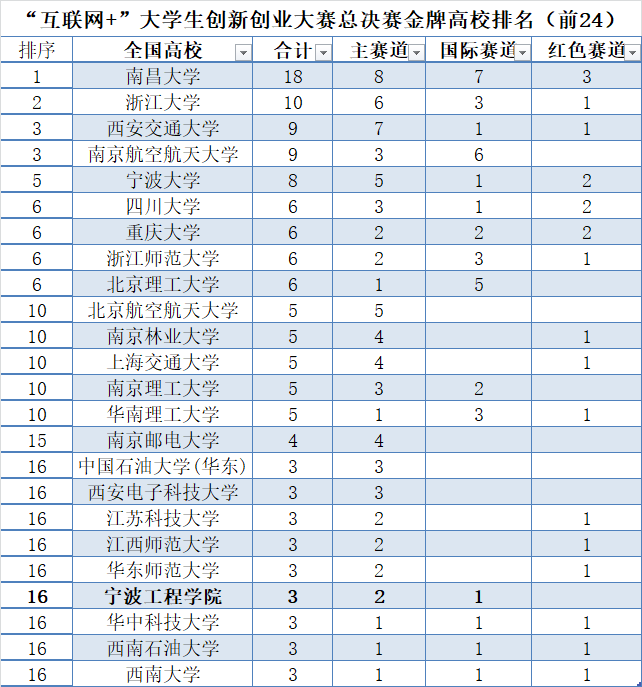 “互联网+”大学生创新创业大赛总决赛金牌高校排名（前24）

| 排序 | 全国高校 | 合计 | 主赛道 | 国际赛道 | 红色赛道 |
|---|---|---|---|---|---|
| 1 | 南昌大学 | 18 | 8 | 7 | 3 |
| 2 | 浙江大学 | 10 | 6 | 3 | 1 |
| 3 | 西安交通大学 | 9 | 7 | 1 | 1 |
| 3 | 南京航空航天大学 | 9 | 3 | 6 | |
| 5 | 宁波大学 | 8 | 5 | 1 | 2 |
| 6 | 四川大学 | 6 | 3 | 1 | 2 |
| 6 | 重庆大学 | 6 | 2 | 2 | 2 |
| 6 | 浙江师范大学 | 6 | 2 | 3 | 1 |
| 6 | 北京理工大学 | 6 | 1 | 5 | |
| 10 | 北京航空航天大学 | 5 | 5 | | |
| 10 | 南京林业大学 | 5 | 4 | | 1 |
| 10 | 上海交通大学 | 5 | 4 | | 1 |
| 10 | 南京理工大学 | 5 | 3 | 2 | |
| 10 | 华南理工大学 | 5 | 1 | 3 | 1 |
| 15 | 南京邮电大学 | 4 | 4 | | |
| 16 | 中国石油大学(华东) | 3 | 3 | | |
| 16 | 西安电子科技大学 | 3 | 3 | | |
| 16 | 江苏科技大学 | 3 | 2 | | 1 |
| 16 | 江西师范大学 | 3 | 2 | | 1 |
| 16 | 华东师范大学 | 3 | 2 | | 1 |
| 16 | 宁波工程学院 | 3 | 2 | 1 | |
| 16 | 华中科技大学 | 3 | 1 | 1 | 1 |
| 16 | 西南石油大学 | 3 | 1 | 1 | 1 |
| 16 | 西南大学 | 3 | 1 | 1 | 1 |